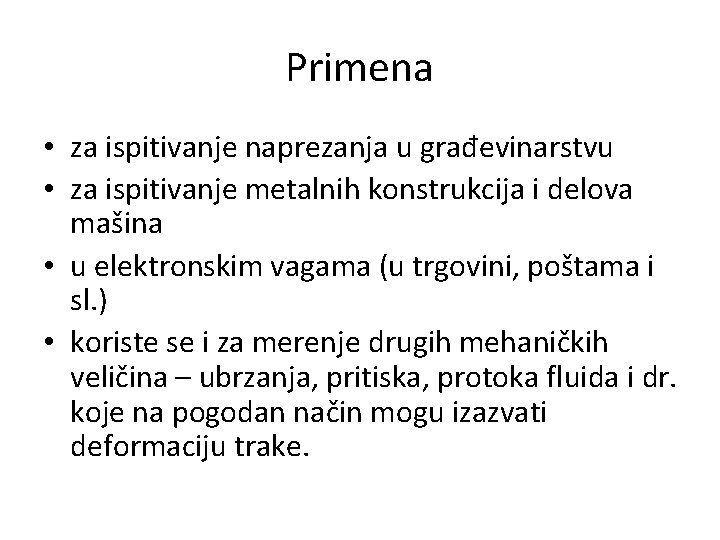 Primena

• za ispitivanje naprezanja u građevinarstvu
• za ispitivanje metalnih konstrukcija i delova mašina
• u elektronskim vagama (u trgovini, poštama i sl.)
• koriste se i za merenje drugih mehaničkih veličina – ubrzanja, pritiska, protoka fluida i dr. koje na pogodan način mogu izazvati deformaciju trake.